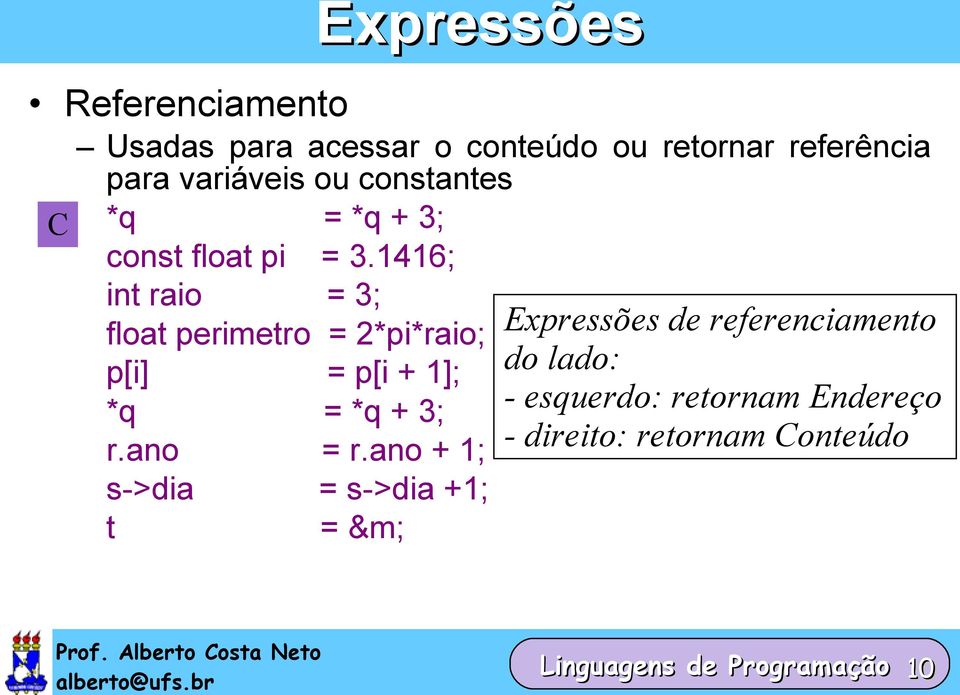 Expressões

• Referenciamento
– Usadas para acessar o conteúdo ou retornar referência para variáveis ou constantes

C

*q = *q + 3;
const float pi = 3.1416;
int raio = 3;
float perimetro = 2*pi*raio;
p[i] = p[i + 1];
*q = *q + 3;
r.ano = r.ano + 1;
s->dia = s->dia +1;
t = &m;

Expressões de referenciamento do lado:
- esquerdo: retornam Endereço
- direito: retornam Conteúdo

Prof. Alberto Costa Neto
alberto@ufs.br

Linguagens de Programação 10